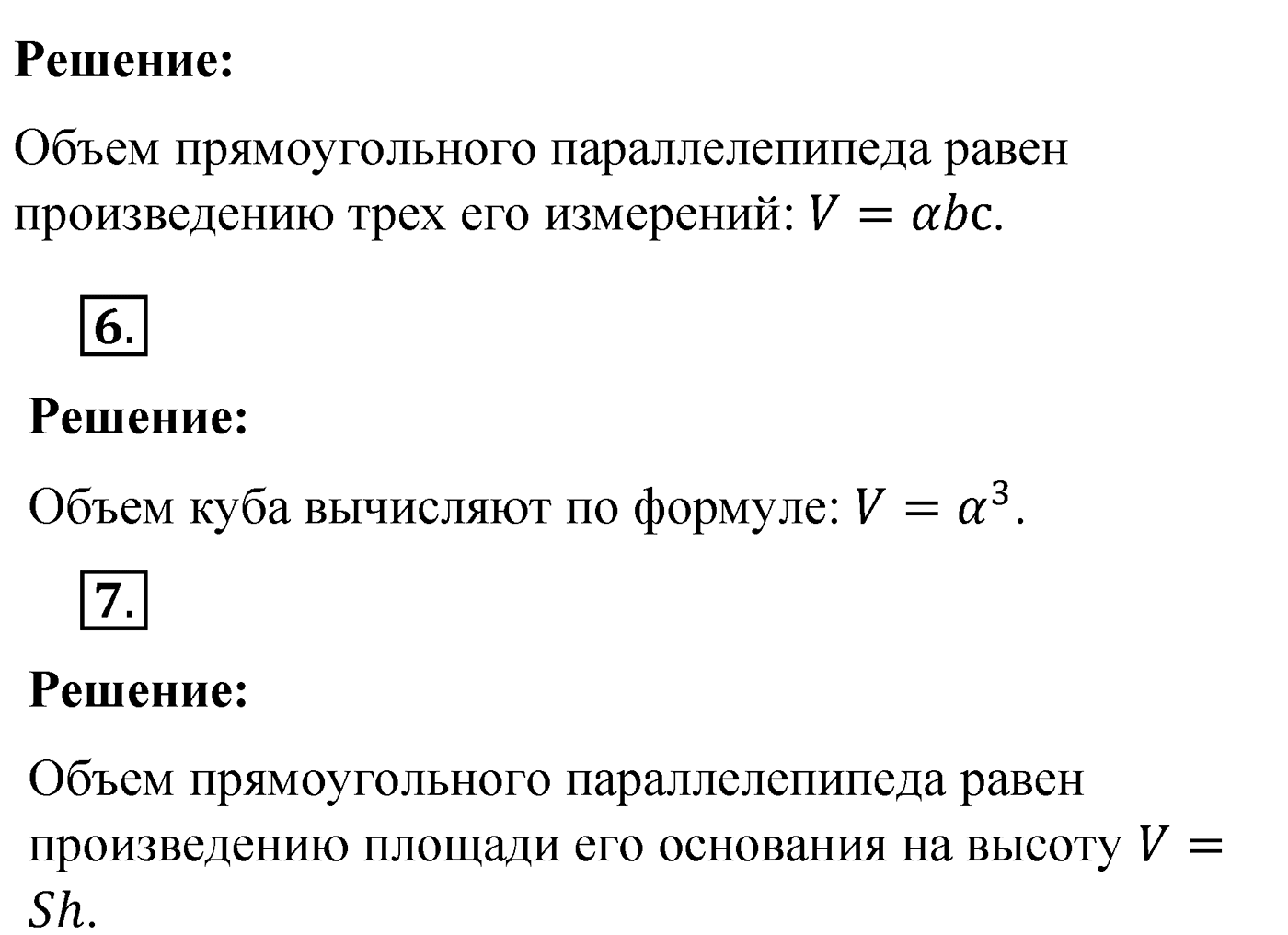 **Решение:**

Объем прямоугольного параллелепипеда равен произведению трех его измерений: $V = \alpha bc$.

6.

**Решение:**

Объем куба вычисляют по формуле: $V = \alpha^3$.

7.

**Решение:**

Объем прямоугольного параллелепипеда равен произведению площади его основания на высоту $V = Sh$.